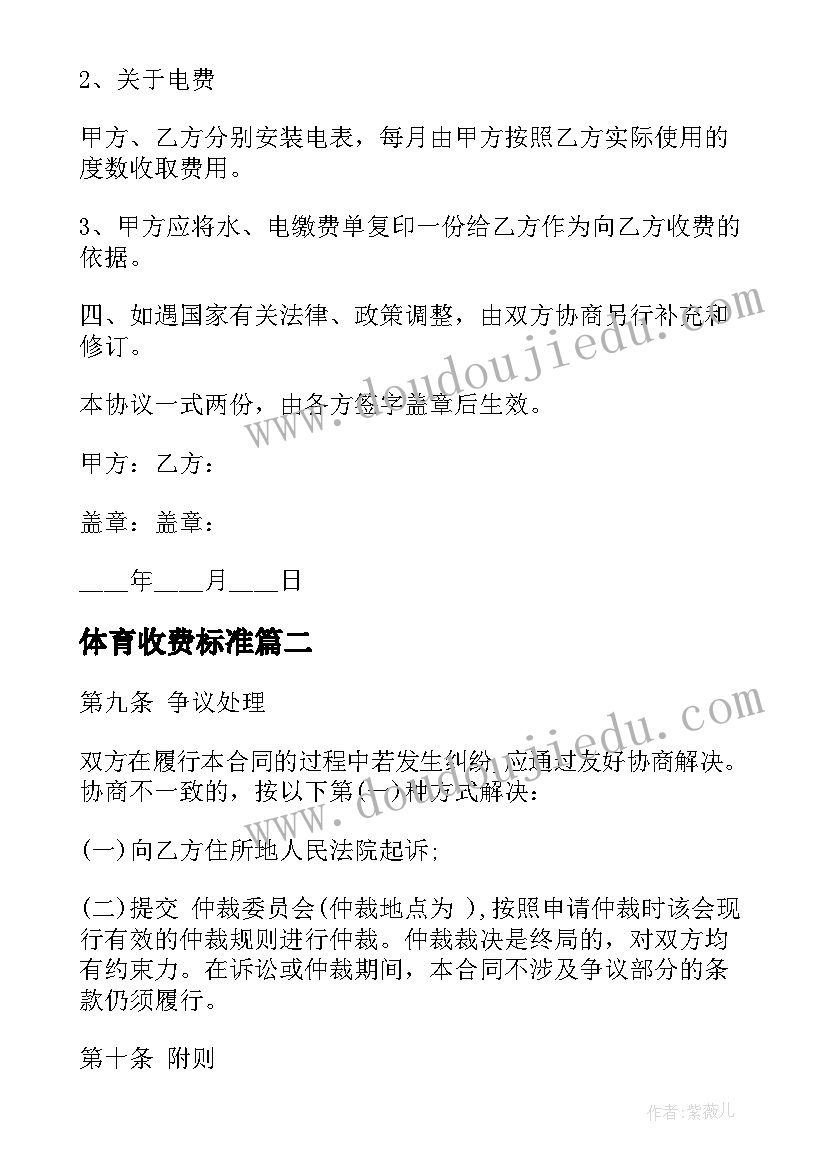 2、关于电费

甲方、乙方分别安装电表，每月由甲方按照乙方实际使用的度数收取费用。

3、甲方应将水、电缴费单复印一份给乙方作为向乙方收费的依据。

四、如遇国家有关法律、政策调整，由双方协商另行补充和修订。

本协议一式两份，由各方签字盖章后生效。

甲方：乙方：

盖章：盖章：

____年____月____日

体育收费标准篇二

第九条 争议处理

双方在履行本合同的过程中若发生纠纷,应通过友好协商解决。协商不一致的，按以下第(一)种方式解决：

(一)向乙方住所地人民法院起诉;

(二)提交 仲裁委员会(仲裁地点为 ),按照申请仲裁时该会现行有效的仲裁规则进行仲裁。仲裁裁决是终局的，对双方均有约束力。在诉讼或仲裁期间，本合同不涉及争议部分的条款仍须履行。

第十条 附则

www.doudoujiedu.com

www.doudoujiedu.com

作者：紫薇儿